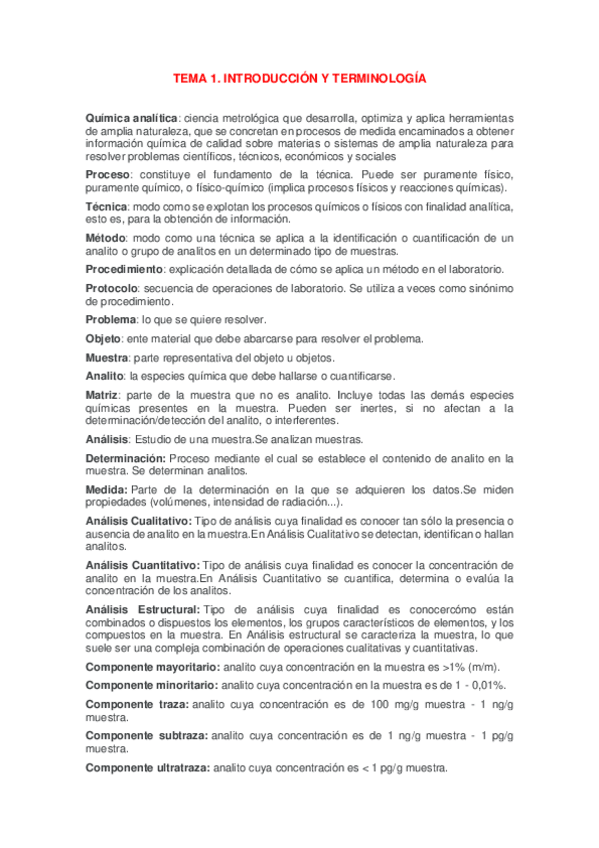 TEMA 1. INTRODUCCIÓN Y TERMINOLOGÍA

Química analítica: ciencia metrológica que desarrolla, optimiza y aplica herramientas de amplia naturaleza, que se concretan en procesos de medida encaminados a obtener información química de calidad sobre materias o sistemas de amplia naturaleza para resolver problemas científicos, técnicos, económicos y sociales

Proceso: constituye el fundamento de la técnica. Puede ser puramente físico, puramente químico, o físico-químico (implica procesos físicos y reacciones químicas).

Técnica: modo como se explotan los procesos químicos o físicos con finalidad analítica, esto es, para la obtención de información.

Método: modo como una técnica se aplica a la identificación o cuantificación de un analito o grupo de analitos en un determinado tipo de muestras.

Procedimiento: explicación detallada de cómo se aplica un método en el laboratorio.

Protocolo: secuencia de operaciones de laboratorio. Se utiliza a veces como sinónimo de procedimiento.

Problema: lo que se quiere resolver.

Objeto: ente material que debe abarcarse para resolver el problema.

Muestra: parte representativa del objeto u objetos.

Analito: la especies química que debe hallarse o cuantificarse.

Matriz: parte de la muestra que no es analito. Incluye todas las demás especies químicas presentes en la muestra. Pueden ser inertes, si no afectan a la determinación/detección del analito, o interferentes.

Análisis: Estudio de una muestra.Se analizan muestras.

Determinación: Proceso mediante el cual se establece el contenido de analito en la muestra. Se determinan analitos.

Medida: Parte de la determinación en la que se adquieren los datos.Se miden propiedades (volúmenes, intensidad de radiación...).

Análisis Cualitativo: Tipo de análisis cuya finalidad es conocer tan sólo la presencia o ausencia de analito en la muestra.En Análisis Cualitativo se detectan, identifican o hallan analitos.

Análisis Cuantitativo: Tipo de análisis cuya finalidad es conocer la concentración de analito en la muestra.En Análisis Cuantitativo se cuantifica, determina o evalúa la concentración de los analitos.

Análisis Estructural: Tipo de análisis cuya finalidad es conocercómo están combinados o dispuestos los elementos, los grupos característicos de elementos, y los compuestos en la muestra. En Análisis estructural se caracteriza la muestra, lo que suele ser una compleja combinación de operaciones cualitativas y cuantitativas.

Componente mayoritario: analito cuya concentración en la muestra es >1% (m/m).

Componente minoritario: analito cuya concentración en la muestra es de 1 - 0,01%.

Componente traza: analito cuya concentración es de 100 mg/g muestra - 1 ng/g muestra.

Componente subtraza: analito cuya concentración es de 1 ng/g muestra - 1 pg/g muestra.

Componente ultratraza: analito cuya concentración es < 1 pg/g muestra.